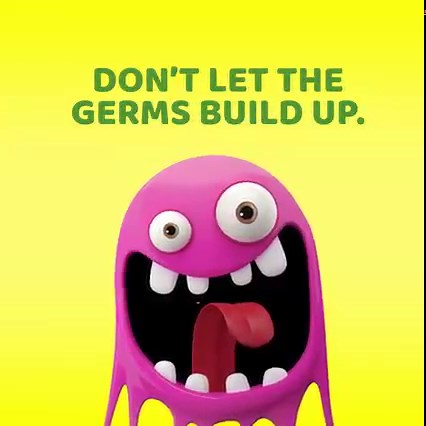 DON'T LET THE GERMS BUILD UP.